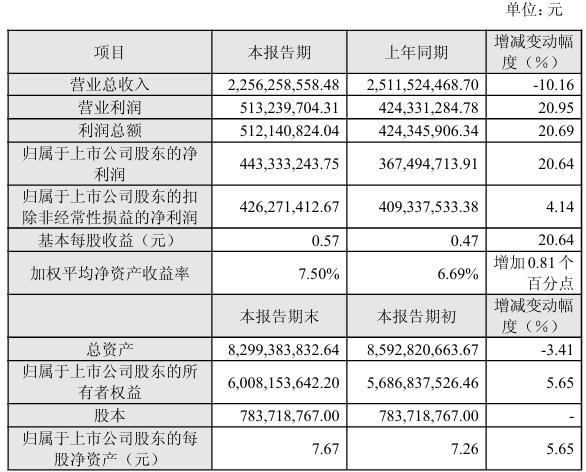 单位：元

| 项目 | 本报告期 | 上年同期 | 增减变动幅度（%） |
|---|---|---|---|
| 营业总收入 | 2,256,258,558.48 | 2,511,524,468.70 | -10.16 |
| 营业利润 | 513,239,704.31 | 424,331,284.78 | 20.95 |
| 利润总额 | 512,140,824.04 | 424,345,906.34 | 20.69 |
| 归属于上市公司股东的净利润 | 443,333,243.75 | 367,494,713.91 | 20.64 |
| 归属于上市公司股东的扣除非经常性损益的净利润 | 426,271,412.67 | 409,337,533.38 | 4.14 |
| 基本每股收益（元） | 0.57 | 0.47 | 20.64 |
| 加权平均净资产收益率 | 7.50% | 6.69% | 增加0.81个百分点 |
|  | 本报告期末 | 本报告期初 | 增减变动幅度（%） |
| 总资产 | 8,299,383,832.64 | 8,592,820,663.67 | -3.41 |
| 归属于上市公司股东的所有者权益 | 6,008,153,642.20 | 5,686,837,526.46 | 5.65 |
| 股本 | 783,718,767.00 | 783,718,767.00 | - |
| 归属于上市公司股东的每股净资产（元） | 7.67 | 7.26 | 5.65 |